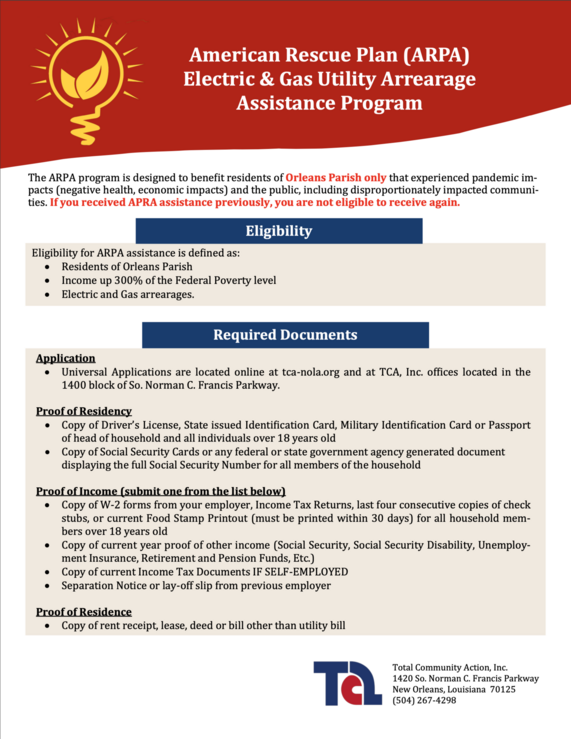 American Rescue Plan (ARPA) Electric & Gas Utility Arrearage Assistance Program

The ARPA program is designed to benefit residents of Orleans Parish only that experienced pandemic impacts (negative health, economic impacts) and the public, including disproportionately impacted communities. If you received APRA assistance previously, you are not eligible to receive again.

Eligibility

Eligibility for ARPA assistance is defined as:
• Residents of Orleans Parish
• Income up 300% of the Federal Poverty level
• Electric and Gas arrearages.

Required Documents

Application
• Universal Applications are located online at tca-nola.org and at TCA, Inc. offices located in the 1400 block of So. Norman C. Francis Parkway.

Proof of Residency
• Copy of Driver's License, State issued Identification Card, Military Identification Card or Passport of head of household and all individuals over 18 years old
• Copy of Social Security Cards or any federal or state government agency generated document displaying the full Social Security Number for all members of the household

Proof of Income (submit one from the list below)
• Copy of W-2 forms from your employer, Income Tax Returns, last four consecutive copies of check stubs, or current Food Stamp Printout (must be printed within 30 days) for all household members over 18 years old
• Copy of current year proof of other income (Social Security, Social Security Disability, Unemployment Insurance, Retirement and Pension Funds, Etc.)
• Copy of current Income Tax Documents IF SELF-EMPLOYED
• Separation Notice or lay-off slip from previous employer

Proof of Residence
• Copy of rent receipt, lease, deed or bill other than utility bill

TCA

Total Community Action, Inc.
1420 So. Norman C. Francis Parkway
New Orleans, Louisiana 70125
(504) 267-4298